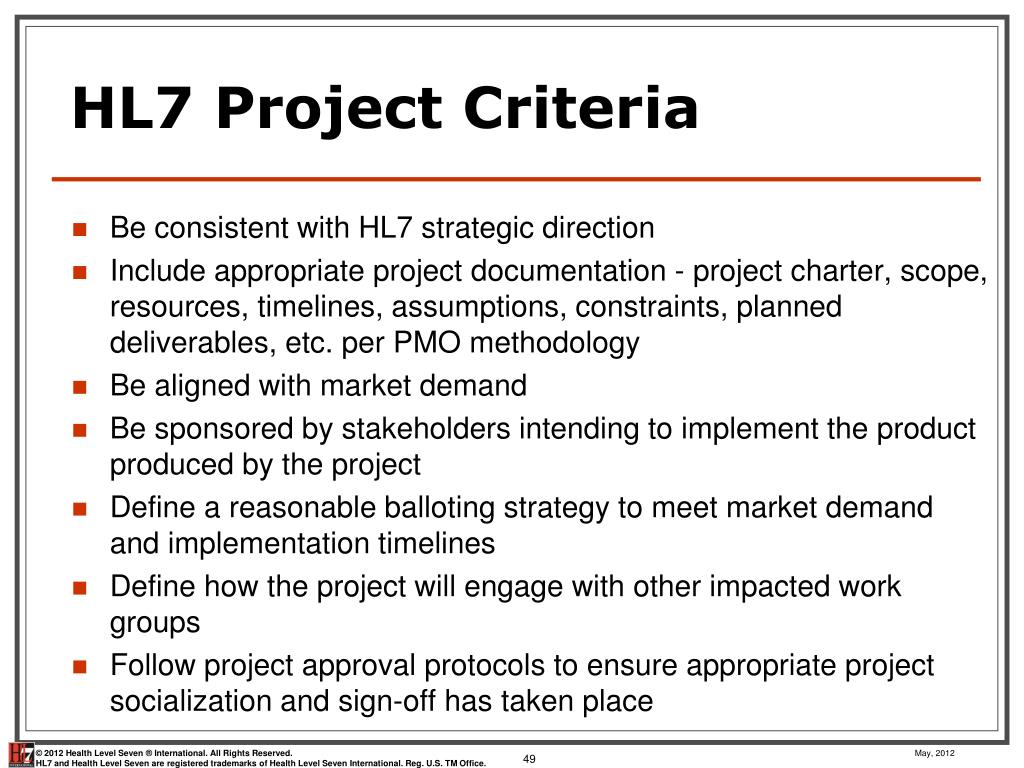 HL7 Project Criteria

- Be consistent with HL7 strategic direction
- Include appropriate project documentation - project charter, scope, resources, timelines, assumptions, constraints, planned deliverables, etc. per PMO methodology
- Be aligned with market demand
- Be sponsored by stakeholders intending to implement the product produced by the project
- Define a reasonable balloting strategy to meet market demand and implementation timelines
- Define how the project will engage with other impacted work groups
- Follow project approval protocols to ensure appropriate project socialization and sign-off has taken place

HL7

© 2012 Health Level Seven ® International. All Rights Reserved.
HL7 and Health Level Seven are registered trademarks of Health Level Seven International. Reg. U.S. TM Office.

49

May, 2012